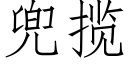 兜揽